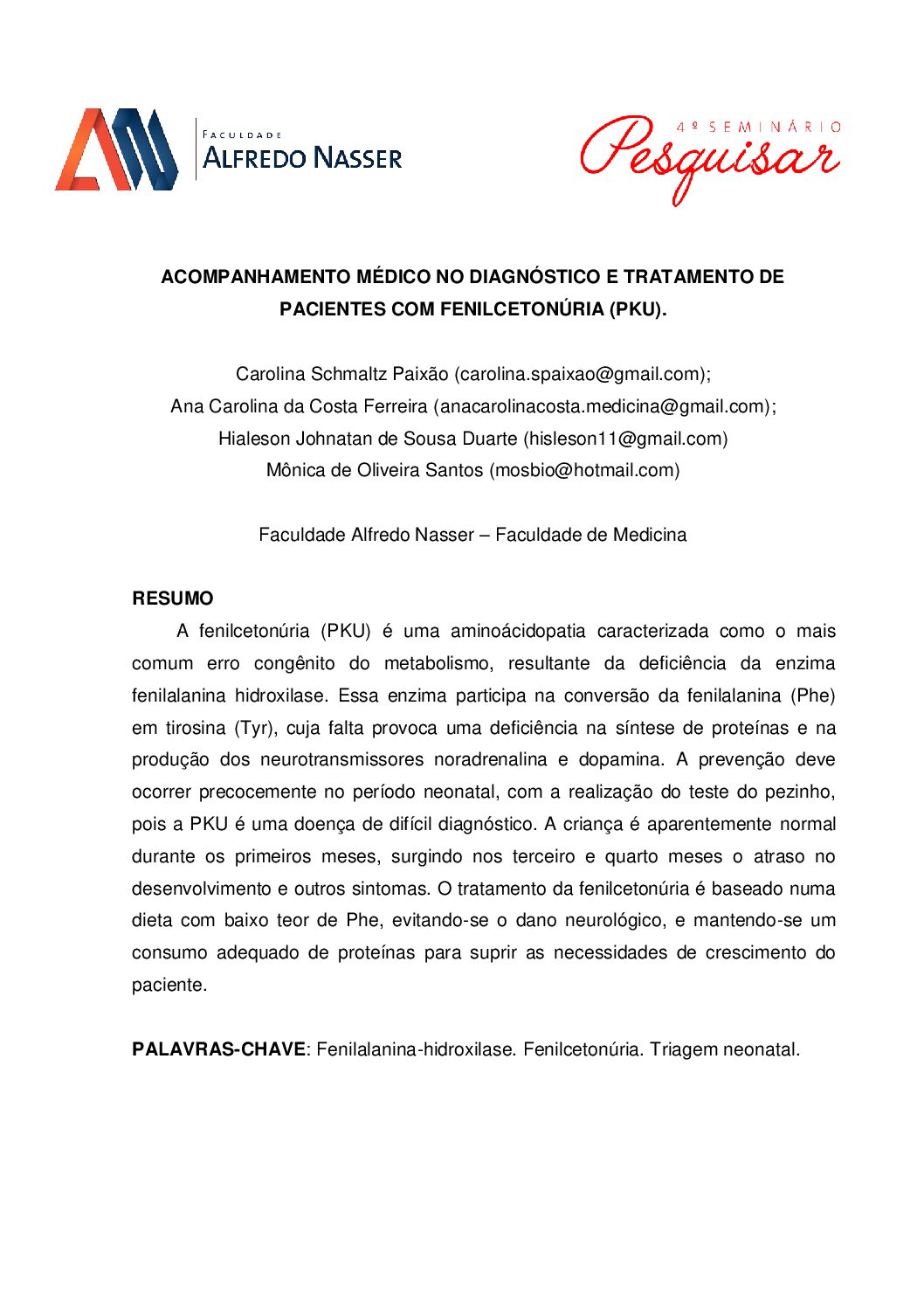 FACULDADE
ALFREDO NASSER

4º SEMINÁRIO
Pesquisar

ACOMPANHAMENTO MÉDICO NO DIAGNÓSTICO E TRATAMENTO DE PACIENTES COM FENILCETONÚRIA (PKU).

Carolina Schmaltz Paixão (carolina.spaixao@gmail.com);
Ana Carolina da Costa Ferreira (anacarolinacosta.medicina@gmail.com);
Hialeson Johnatan de Sousa Duarte (hisleson11@gmail.com)
Mônica de Oliveira Santos (mosbio@hotmail.com)

Faculdade Alfredo Nasser – Faculdade de Medicina

RESUMO

A fenilcetonúria (PKU) é uma aminoácidopatia caracterizada como o mais comum erro congênito do metabolismo, resultante da deficiência da enzima fenilalanina hidroxilase. Essa enzima participa na conversão da fenilalanina (Phe) em tirosina (Tyr), cuja falta provoca uma deficiência na síntese de proteínas e na produção dos neurotransmissores noradrenalina e dopamina. A prevenção deve ocorrer precocemente no período neonatal, com a realização do teste do pezinho, pois a PKU é uma doença de difícil diagnóstico. A criança é aparentemente normal durante os primeiros meses, surgindo nos terceiro e quarto meses o atraso no desenvolvimento e outros sintomas. O tratamento da fenilcetonúria é baseado numa dieta com baixo teor de Phe, evitando-se o dano neurológico, e mantendo-se um consumo adequado de proteínas para suprir as necessidades de crescimento do paciente.

PALAVRAS-CHAVE: Fenilalanina-hidroxilase. Fenilcetonúria. Triagem neonatal.